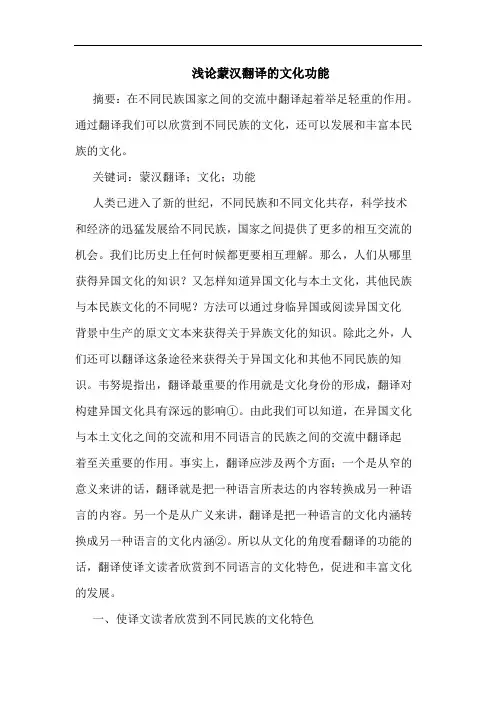 浅论蒙汉翻译的文化功能

摘要：在不同民族国家之间的交流中翻译起着举足轻重的作用。通过翻译我们可以欣赏到不同民族的文化，还可以发展和丰富本民族的文化。

关键词：蒙汉翻译；文化；功能

人类已进入了新的世纪，不同民族和不同文化共存，科学技术和经济的迅猛发展给不同民族，国家之间提供了更多的相互交流的机会。我们比历史上任何时候都更要相互理解。那么，人们从哪里获得异国文化的知识？又怎样知道异国文化与本土文化，其他民族与本民族文化的不同呢？方法可以通过身临异国或阅读异国文化背景中生产的原文文本来获得关于异族文化的知识。除此之外，人们还可以翻译这条途径来获得关于异国文化和其他不同民族的知识。韦努提指出，翻译最重要的作用就是文化身份的形成，翻译对构建异国文化具有深远的影响①。由此我们可以知道，在异国文化与本土文化之间的交流和用不同语言的民族之间的交流中翻译起着至关重要的作用。事实上，翻译应涉及两个方面：一个是从窄的意义来讲的话，翻译就是把一种语言所表达的内容转换成另一种语言的内容。另一个是从广义来讲，翻译是把一种语言的文化内涵转换成另一种语言的文化内涵②。所以从文化的角度看翻译的功能的话，翻译使译文读者欣赏到不同语言的文化特色，促进和丰富文化的发展。

一、使译文读者欣赏到不同民族的文化特色